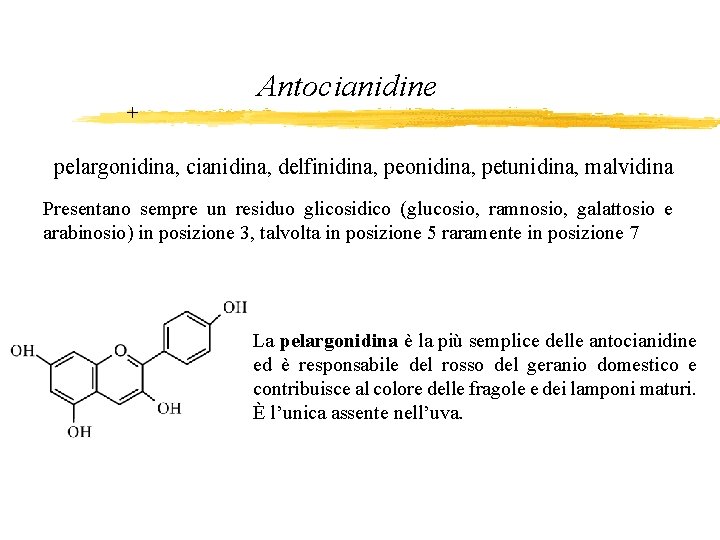 Antocianidine

+

pelargonidina, cianidina, delfinidina, peonidina, petunidina, malvidina

Presentano sempre un residuo glicosidico (glucosio, ramnosio, galattosio e arabinosio) in posizione 3, talvolta in posizione 5 raramente in posizione 7

OH
OH
O
OH
OH

La pelargonidina è la più semplice delle antocianidine ed è responsabile del rosso del geranio domestico e contribuisce al colore delle fragole e dei lamponi maturi. È l'unica assente nell'uva.